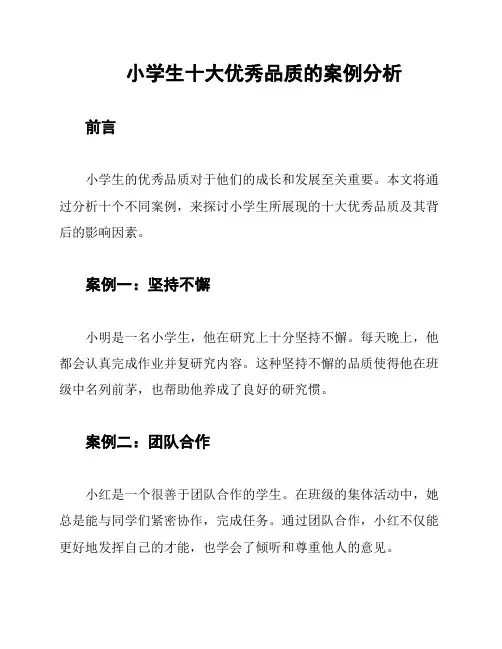 小学生十大优秀品质的案例分析

前言

小学生的优秀品质对于他们的成长和发展至关重要。本文将通过分析十个不同案例，来探讨小学生所展现的十大优秀品质及其背后的影响因素。

案例一：坚持不懈

小明是一名小学生，他在研究上十分坚持不懈。每天晚上，他都会认真完成作业并复研究内容。这种坚持不懈的品质使得他在班级中名列前茅，也帮助他养成了良好的研究惯。

案例二：团队合作

小红是一个很善于团队合作的学生。在班级的集体活动中，她总是能与同学们紧密协作，完成任务。通过团队合作，小红不仅能更好地发挥自己的才能，也学会了倾听和尊重他人的意见。